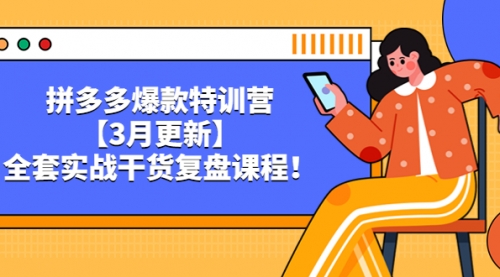 拼多多爆款特训营
【3月更新】
全套实战干货复盘课程！